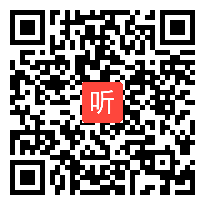 听